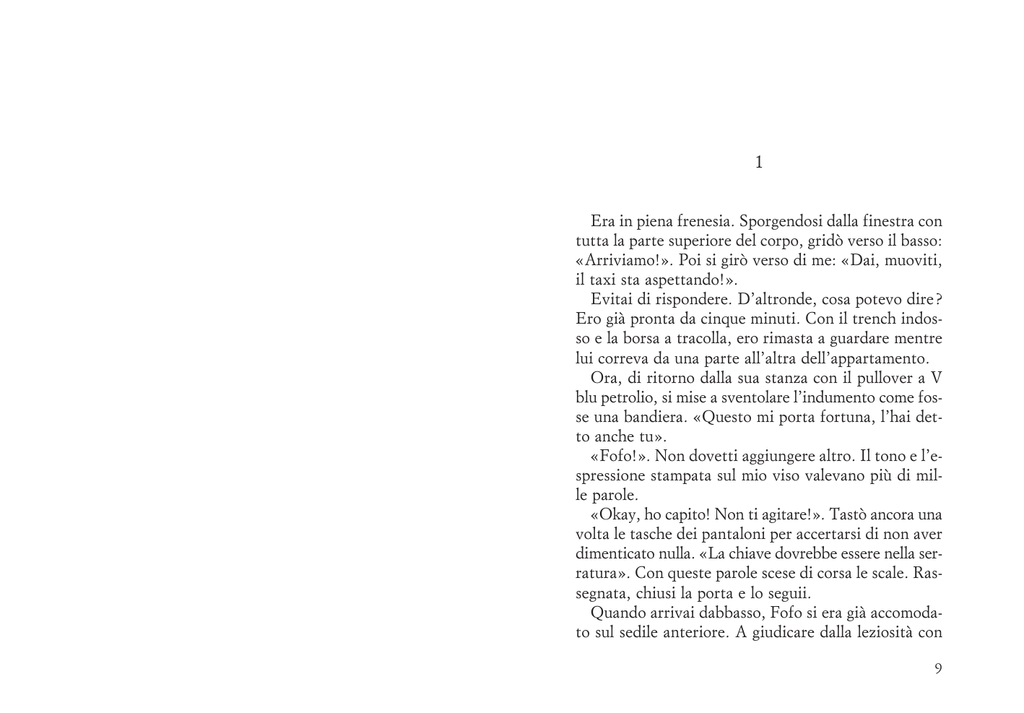 1

Era in piena frenesia. Sporgendosi dalla finestra con tutta la parte superiore del corpo, gridò verso il basso: «Arriviamo!». Poi si girò verso di me: «Dai, muoviti, il taxi sta aspettando!».

Evitai di rispondere. D'altronde, cosa potevo dire? Ero già pronta da cinque minuti. Con il trench indosso e la borsa a tracolla, ero rimasta a guardare mentre lui correva da una parte all'altra dell'appartamento.

Ora, di ritorno dalla sua stanza con il pullover a V blu petrolio, si mise a sventolare l'indumento come fosse una bandiera. «Questo mi porta fortuna, l'hai detto anche tu».

«Fofo!». Non dovetti aggiungere altro. Il tono e l'espressione stampata sul mio viso valevano più di mille parole.

«Okay, ho capito! Non ti agitare!». Tastò ancora una volta le tasche dei pantaloni per accertarsi di non aver dimenticato nulla. «La chiave dovrebbe essere nella serratura». Con queste parole scese di corsa le scale. Rassegnata, chiusi la porta e lo seguii.

Quando arrivai dabbasso, Fofo si era già accomodato sul sedile anteriore. A giudicare dalla leziosità con

9